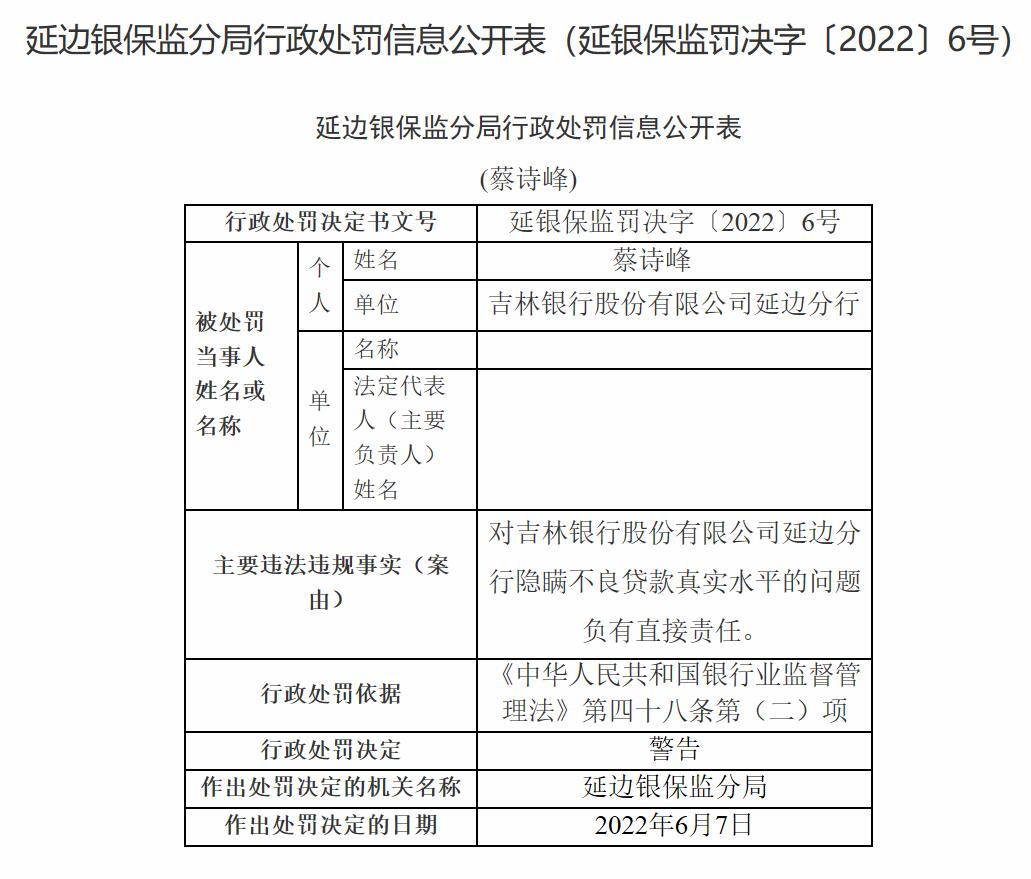 延边银保监分局行政处罚信息公开表（延银保监罚决字〔2022〕6号）

延边银保监分局行政处罚信息公开表

(蔡诗峰)

| 行政处罚决定书文号 | | | 延银保监罚决字〔2022〕6号 |
|---|---|---|---|
| 被处罚当事人姓名或名称 | 个人 | 姓名 | 蔡诗峰 |
| | | 单位 | 吉林银行股份有限公司延边分行 |
| | 单位 | 名称 | |
| | | 法定代表人（主要负责人）姓名 | |
| 主要违法违规事实（案由） | | | 对吉林银行股份有限公司延边分行隐瞒不良贷款真实水平的问题负有直接责任。 |
| 行政处罚依据 | | | 《中华人民共和国银行业监督管理法》第四十八条第（二）项 |
| 行政处罚决定 | | | 警告 |
| 作出处罚决定的机关名称 | | | 延边银保监分局 |
| 作出处罚决定的日期 | | | 2022年6月7日 |